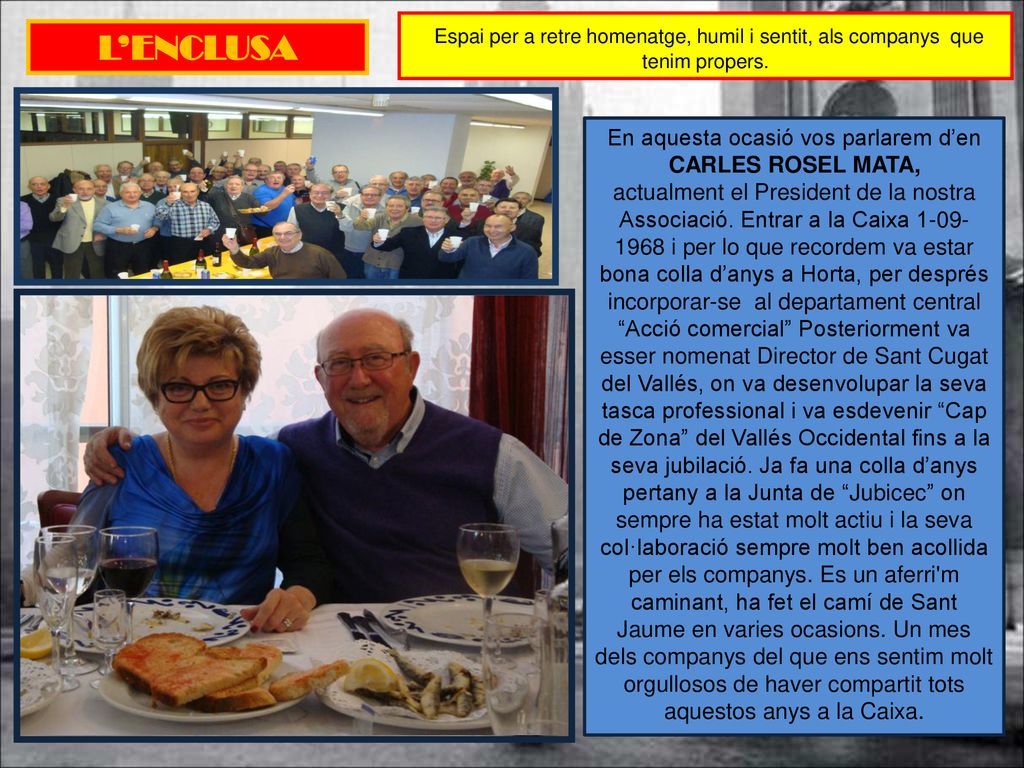 L'ENCLUSA

Espai per a retre homenatge, humil i sentit, als companys que tenim propers.

En aquesta ocasió vos parlarem d'en CARLES ROSEL MATA, actualment el President de la nostra Associació. Entrar a la Caixa 1-09-1968 i per lo que recordem va estar bona colla d'anys a Horta, per després incorporar-se al departament central "Acció comercial" Posteriorment va esser nomenat Director de Sant Cugat del Vallés, on va desenvolupar la seva tasca professional i va esdevenir "Cap de Zona" del Vallés Occidental fins a la seva jubilació. Ja fa una colla d'anys pertany a la Junta de "Jubicec" on sempre ha estat molt actiu i la seva col·laboració sempre molt ben acollida per els companys. Es un aferri'm caminant, ha fet el camí de Sant Jaume en varies ocasions. Un mes dels companys del que ens sentim molt orgullosos de haver compartit tots aquestos anys a la Caixa.